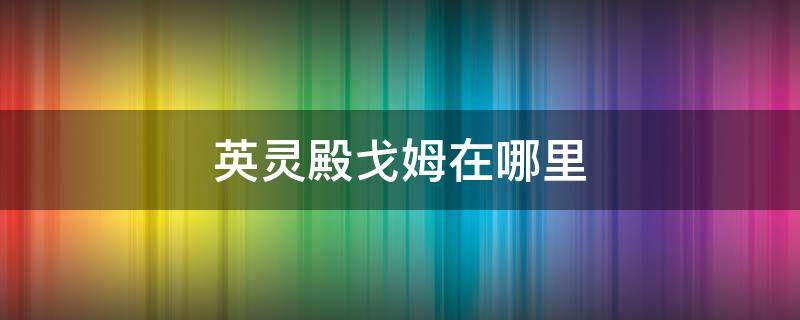 英灵殿戈姆在哪里